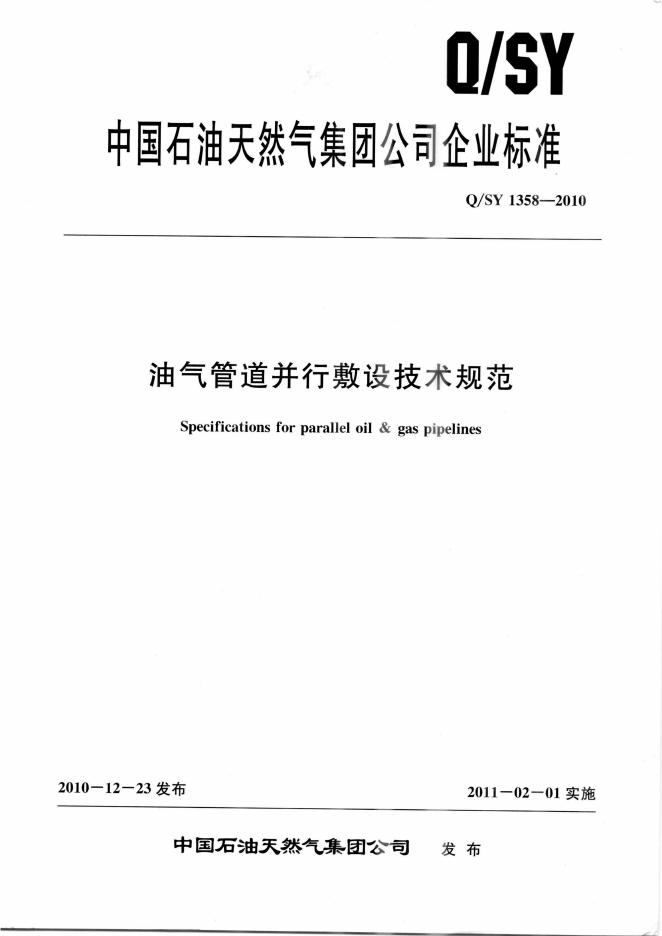 Q/SY

中国石油天然气集团公司企业标准

Q/SY 1358—2010

油气管道并行敷设技术规范

Specifications for parallel oil & gas pipelines

2010－12－23发布

2011－02－01实施

中国石油天然气集团公司 发布